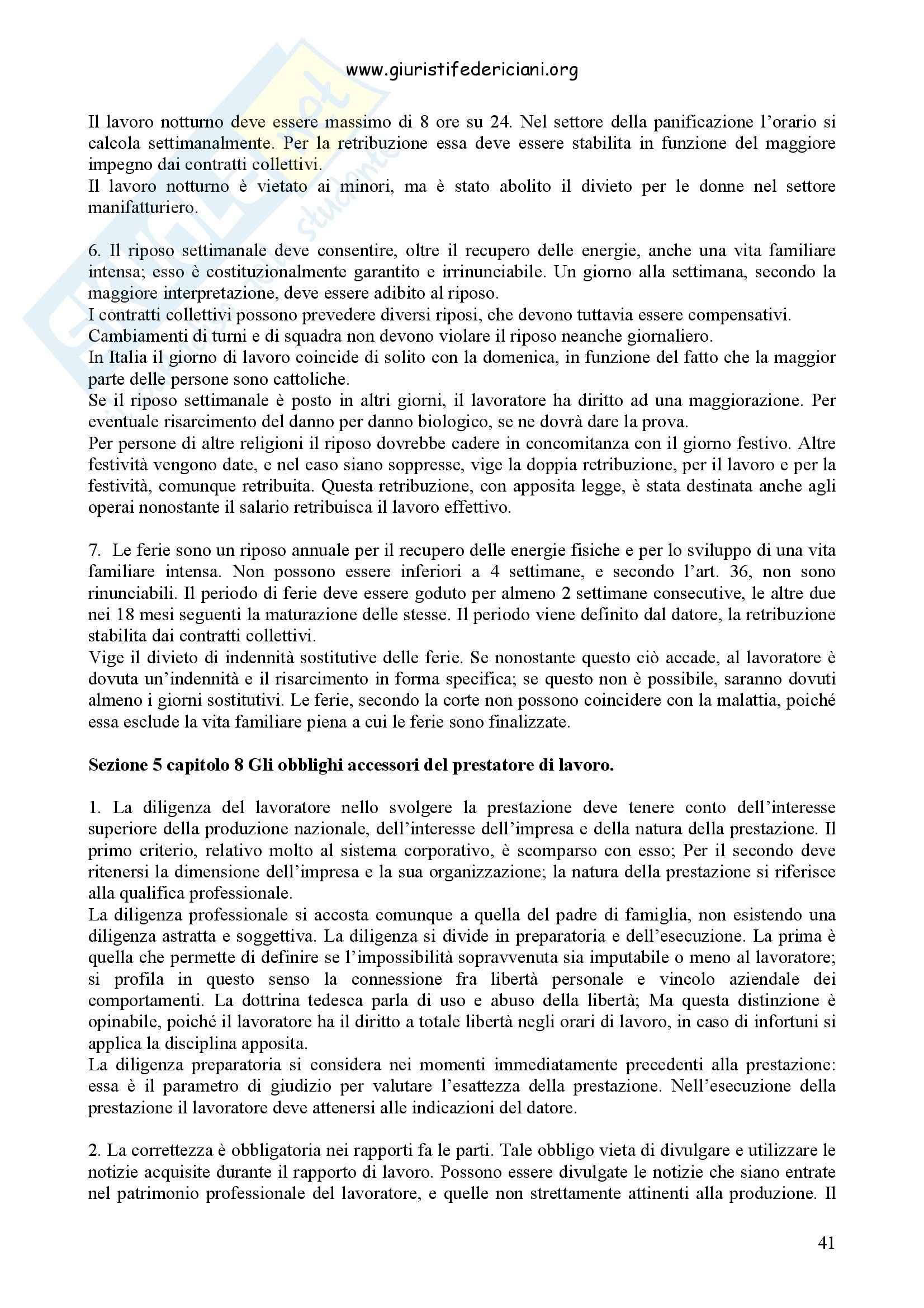 www.giuristifedericiani.org

Il lavoro notturno deve essere massimo di 8 ore su 24. Nel settore della panificazione l'orario si calcola settimanalmente. Per la retribuzione essa deve essere stabilita in funzione del maggiore impegno dai contratti collettivi.
Il lavoro notturno è vietato ai minori, ma è stato abolito il divieto per le donne nel settore manifatturiero.

6. Il riposo settimanale deve consentire, oltre il recupero delle energie, anche una vita familiare intensa; esso è costituzionalmente garantito e irrinunciabile. Un giorno alla settimana, secondo la maggiore interpretazione, deve essere adibito al riposo.
I contratti collettivi possono prevedere diversi riposi, che devono tuttavia essere compensativi.
Cambiamenti di turni e di squadra non devono violare il riposo neanche giornaliero.
In Italia il giorno di lavoro coincide di solito con la domenica, in funzione del fatto che la maggior parte delle persone sono cattoliche.
Se il riposo settimanale è posto in altri giorni, il lavoratore ha diritto ad una maggiorazione. Per eventuale risarcimento del danno per danno biologico, se ne dovrà dare la prova.
Per persone di altre religioni il riposo dovrebbe cadere in concomitanza con il giorno festivo. Altre festività vengono date, e nel caso siano soppresse, vige la doppia retribuzione, per il lavoro e per la festività, comunque retribuita. Questa retribuzione, con apposita legge, è stata destinata anche agli operai nonostante il salario retribuisca il lavoro effettivo.

7. Le ferie sono un riposo annuale per il recupero delle energie fisiche e per lo sviluppo di una vita familiare intensa. Non possono essere inferiori a 4 settimane, e secondo l'art. 36, non sono rinunciabili. Il periodo di ferie deve essere goduto per almeno 2 settimane consecutive, le altre due nei 18 mesi seguenti la maturazione delle stesse. Il periodo viene definito dal datore, la retribuzione stabilita dai contratti collettivi.
Vige il divieto di indennità sostitutive delle ferie. Se nonostante questo ciò accade, al lavoratore è dovuta un'indennità e il risarcimento in forma specifica; se questo non è possibile, saranno dovuti almeno i giorni sostitutivi. Le ferie, secondo la corte non possono coincidere con la malattia, poiché essa esclude la vita familiare piena a cui le ferie sono finalizzate.

Sezione 5 capitolo 8 Gli obblighi accessori del prestatore di lavoro.

1. La diligenza del lavoratore nello svolgere la prestazione deve tenere conto dell'interesse superiore della produzione nazionale, dell'interesse dell'impresa e della natura della prestazione. Il primo criterio, relativo molto al sistema corporativo, è scomparso con esso; Per il secondo deve ritenersi la dimensione dell'impresa e la sua organizzazione; la natura della prestazione si riferisce alla qualifica professionale.
La diligenza professionale si accosta comunque a quella del padre di famiglia, non esistendo una diligenza astratta e soggettiva. La diligenza si divide in preparatoria e dell'esecuzione. La prima è quella che permette di definire se l'impossibilità sopravvenuta sia imputabile o meno al lavoratore; si profila in questo senso la connessione fra libertà personale e vincolo aziendale dei comportamenti. La dottrina tedesca parla di uso e abuso della libertà; Ma questa distinzione è opinabile, poiché il lavoratore ha il diritto a totale libertà negli orari di lavoro, in caso di infortuni si applica la disciplina apposita.
La diligenza preparatoria si considera nei momenti immediatamente precedenti alla prestazione: essa è il parametro di giudizio per valutare l'esattezza della prestazione. Nell'esecuzione della prestazione il lavoratore deve attenersi alle indicazioni del datore.

2. La correttezza è obbligatoria nei rapporti fa le parti. Tale obbligo vieta di divulgare e utilizzare le notizie acquisite durante il rapporto di lavoro. Possono essere divulgate le notizie che siano entrate nel patrimonio professionale del lavoratore, e quelle non strettamente attinenti alla produzione. Il

41